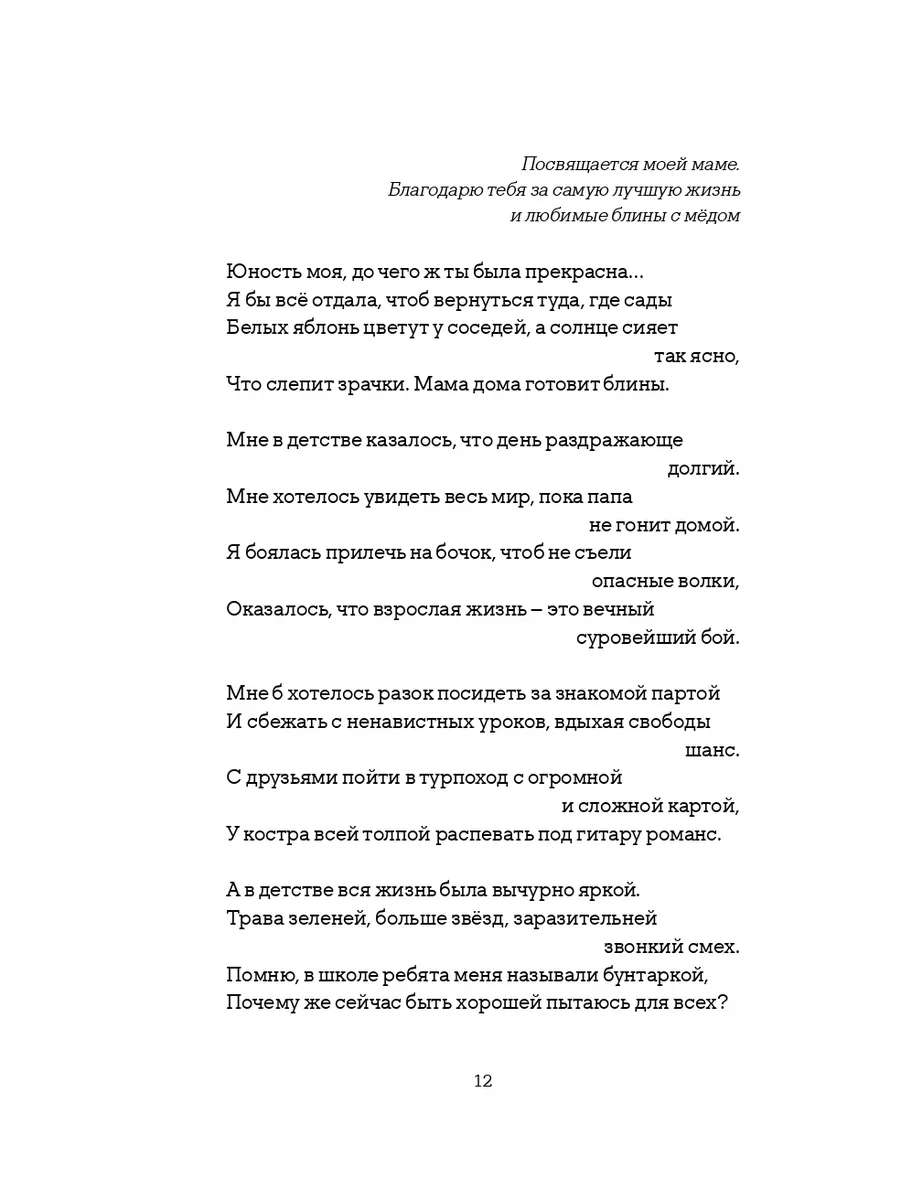 Посвящается моей маме.
Благодарю тебя за самую лучшую жизнь
и любимые блины с мёдом

Юность моя, до чего ж ты была прекрасна...
Я бы всё отдала, чтоб вернуться туда, где сады
Белых яблонь цветут у соседей, а солнце сияет
так ясно,
Что слепит зрачки. Мама дома готовит блины.

Мне в детстве казалось, что день раздражающе
долгий.
Мне хотелось увидеть весь мир, пока папа
не гонит домой.
Я боялась прилечь на бочок, чтоб не съели
опасные волки,
Оказалось, что взрослая жизнь – это вечный
суровейший бой.

Мне б хотелось разок посидеть за знакомой партой
И сбежать с ненавистных уроков, вдыхая свободы
шанс.
С друзьями пойти в турпоход с огромной
и сложной картой,
У костра всей толпой распевать под гитару романс.

А в детстве вся жизнь была вычурно яркой.
Трава зеленей, больше звёзд, заразительней
звонкий смех.
Помню, в школе ребята меня называли бунтаркой,
Почему же сейчас быть хорошей пытаюсь для всех?

12